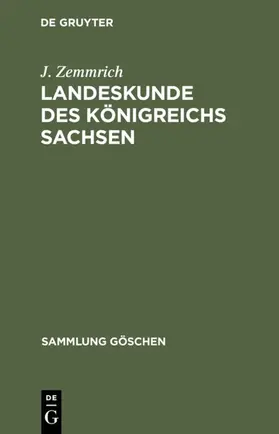 DE GRUYTER

J. Zemmrich

LANDESKUNDE DES KÖNIGREICHS SACHSEN

SAMMLUNG GÖSCHEN

DE G